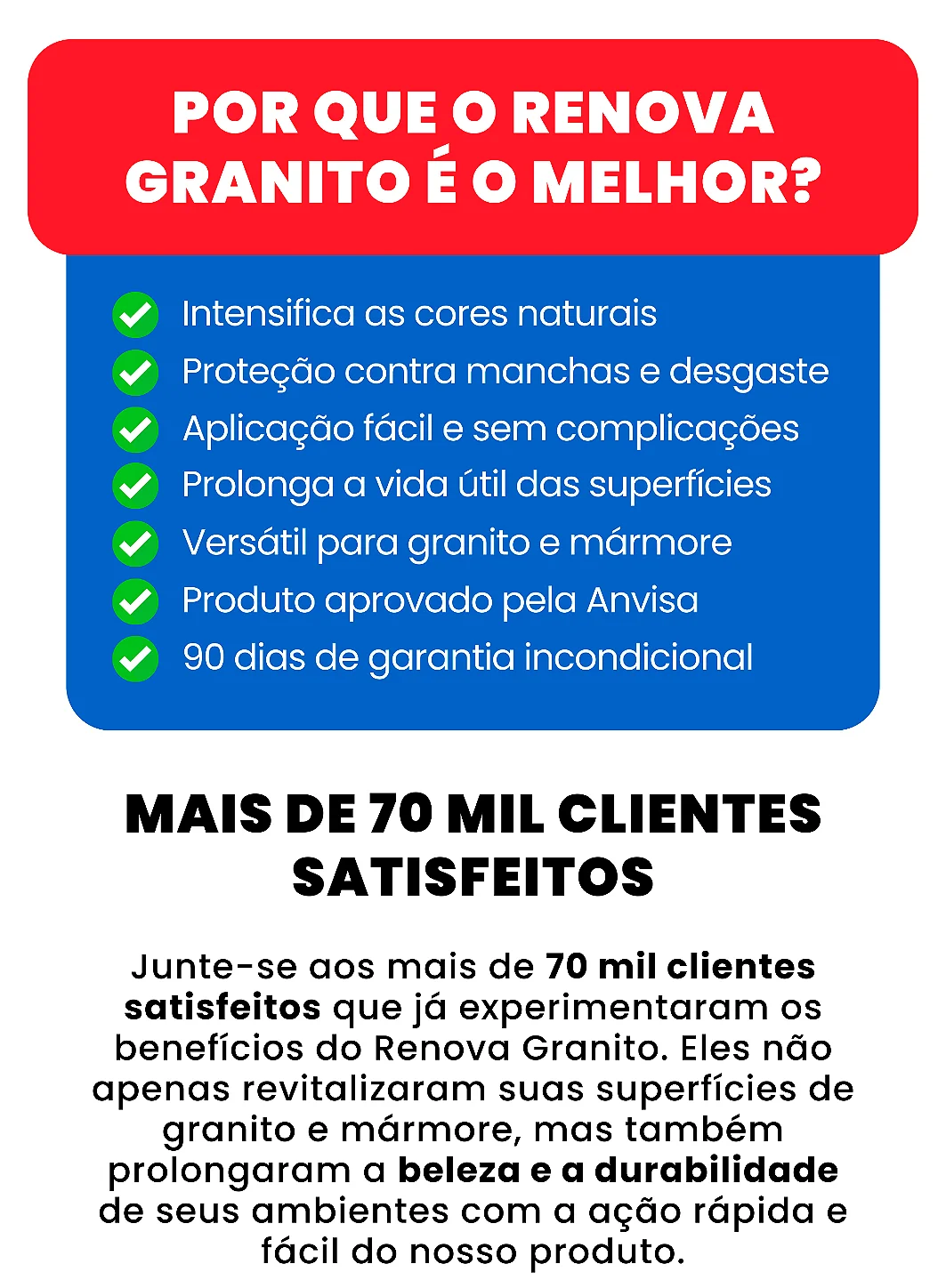 POR QUE O RENOVA GRANITO É O MELHOR?

✓ Intensifica as cores naturais
✓ Proteção contra manchas e desgaste
✓ Aplicação fácil e sem complicações
✓ Prolonga a vida útil das superfícies
✓ Versátil para granito e mármore
✓ Produto aprovado pela Anvisa
✓ 90 dias de garantia incondicional

MAIS DE 70 MIL CLIENTES SATISFEITOS

Junte-se aos mais de 70 mil clientes satisfeitos que já experimentaram os benefícios do Renova Granito. Eles não apenas revitalizaram suas superfícies de granito e mármore, mas também prolongaram a beleza e a durabilidade de seus ambientes com a ação rápida e fácil do nosso produto.